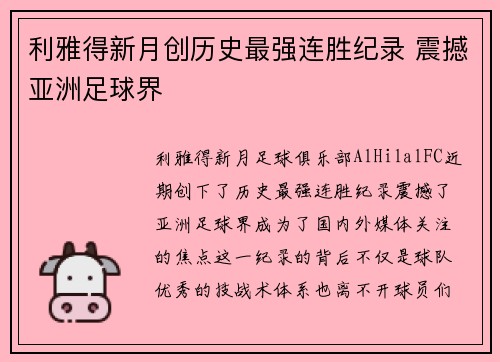 利雅得新月创历史最强连胜纪录 震撼亚洲足球界

利雅得新月足球俱乐部AlHilalFC近期创下了历史最强连胜纪录震撼了亚洲足球界成为了国内外媒体关注的焦点这一纪录的背后不仅是球队优秀的技战术体系也离不开球员们